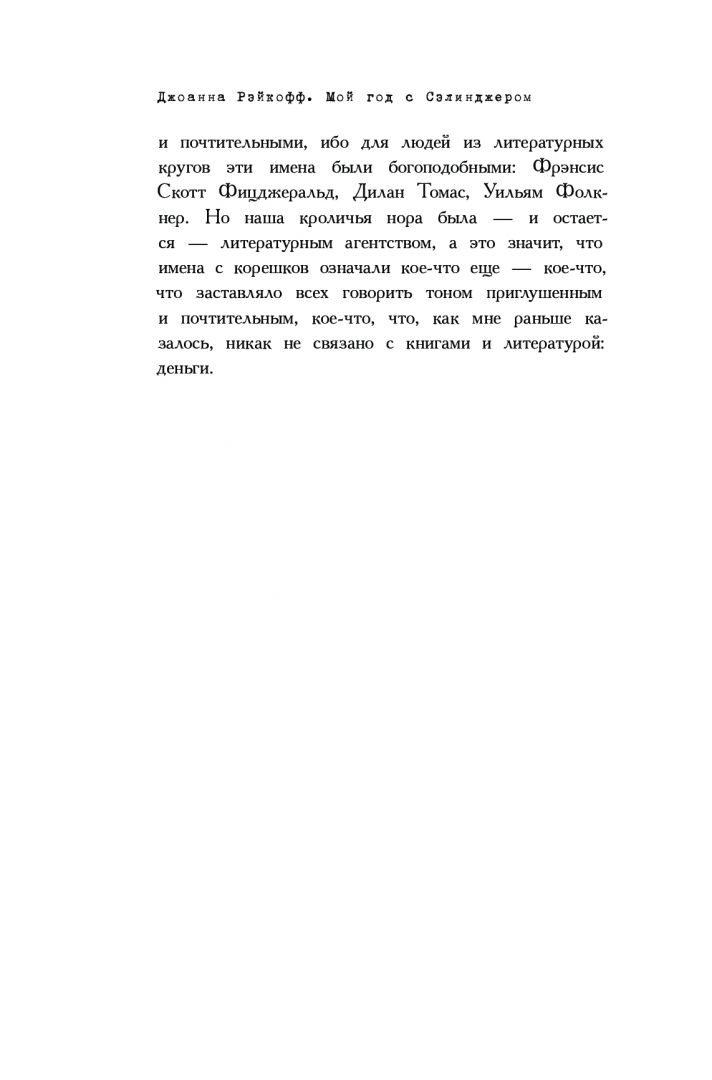 Джоанна Рэйкофф. Мой год с Сэлинджером

и почтительными, ибо для людей из литературных кругов эти имена были богоподобными: Фрэнсис Скотт Фицджеральд, Дилан Томас, Уильям Фолкнер. Но наша кроличья нора была — и остается — литературным агентством, а это значит, что имена с корешков означали кое-что еще — кое-что, что заставляло всех говорить тоном приглушенным и почтительным, кое-что, что, как мне раньше казалось, никак не связано с книгами и литературой: деньги.